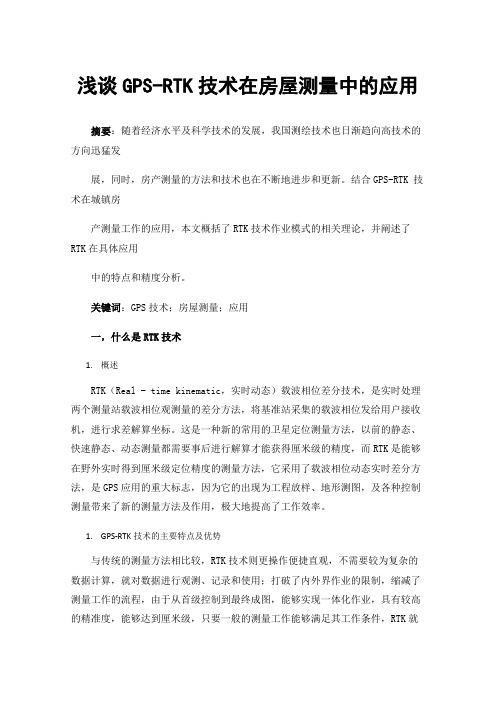 浅谈 GPS-RTK 技术在房屋测量中的应用

摘要：随着经济水平及科学技术的发展，我国测绘技术也日渐趋向高技术的方向迅猛发

展，同时，房产测量的方法和技术也在不断地进步和更新。结合 GPS-RTK 技术在城镇房

产测量工作的应用，本文概括了 RTK 技术作业模式的相关理论，并阐述了 RTK 在具体应用

中的特点和精度分析。

关键词：GPS 技术；房屋测量；应用

一，什么是 RTK 技术

1. 概述

RTK（Real - time kinematic，实时动态）载波相位差分技术，是实时处理两个测量站载波相位观测量的差分方法，将基准站采集的载波相位发给用户接收机，进行求差解算坐标。这是一种新的常用的卫星定位测量方法，以前的静态、快速静态、动态测量都需要事后进行解算才能获得厘米级的精度，而 RTK 是能够在野外实时得到厘米级定位精度的测量方法，它采用了载波相位动态实时差分方法，是 GPS 应用的重大标志，因为它的出现为工程放样、地形测图，及各种控制测量带来了新的测量方法及作用，极大地提高了工作效率。

1. GPS-RTK 技术的主要特点及优势

与传统的测量方法相比较，RTK 技术则更操作便捷直观，不需要较为复杂的数据计算，就对数据进行观测、记录和使用；打破了内外界作业的限制，缩减了测量工作的流程，由于从首级控制到最终成图，能够实现一体化作业，具有较高的精准度，能够达到厘米级，只要一般的测量工作能够满足其工作条件，RTK 就